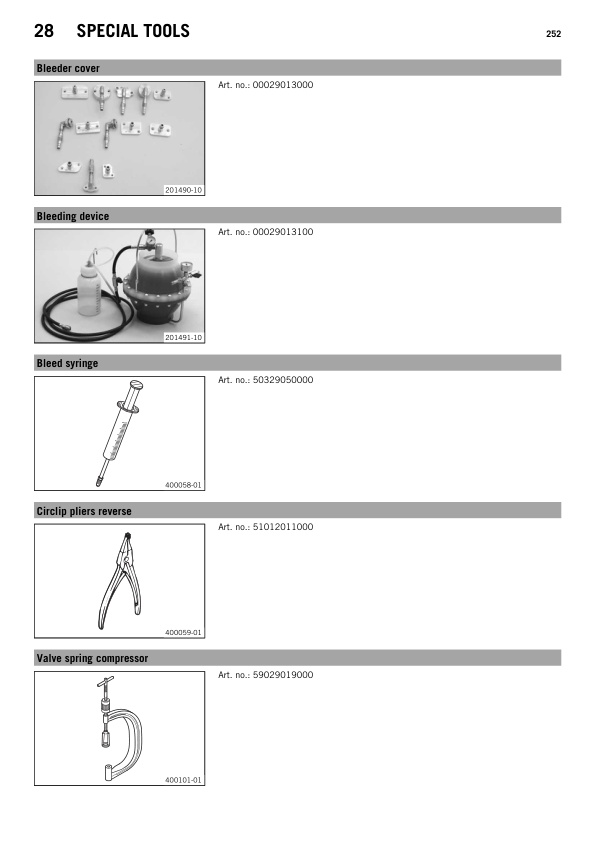 28 SPECIAL TOOLS

252

Bleeder cover

201490-10

Art. no.: 00029013000

Bleeding device

201491-10

Art. no.: 00029013100

Bleed syringe

400058-01

Art. no.: 50329050000

Circlip pliers reverse

400059-01

Art. no.: 51012011000

Valve spring compressor

400101-01

Art. no.: 59029019000